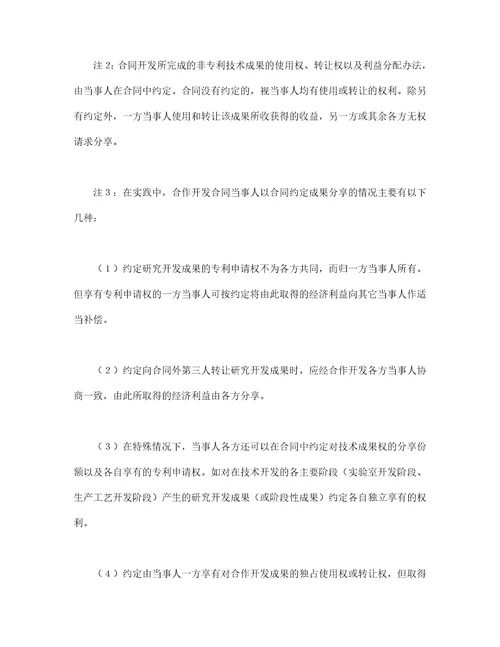 注 2：合同开发所完成的非专利技术成果的使用权、转让权以及利益分配办法，由当事人在合同中约定。合同没有约定的，视当事人均有使用或转让的权利。除另有约定外，一方当事人使用和转让该成果所收获得的收益，另一方或其余各方无权请求分享。

注 3：在实践中，合作开发合同当事人以合同约定成果分享的情况主要有以下几种：

（1）约定研究开发成果的专利申请权不为各方共同，而归一方当事人所有。但享有专利申请权的一方当事人可按约定将由此取得的经济利益向其它当事人作适当补偿。

（2）约定向合同外第三人转让研究开发成果时，应经合作开发各方当事人协商一致，由此所取得的经济利益由各方分享。

（3）在特殊情况下，当事人各方还可以在合同中约定对技术成果权的分享份额以及各自享有的专利申请权。如对在技术开发的各主要阶段（实验室开发阶段、生产工艺开发阶段）产生的研究开发成果（或阶段性成果）约定各自独立享有的权利。

（4）约定由当事人一方享有对合作开发成果的独占使用权或转让权，但取得